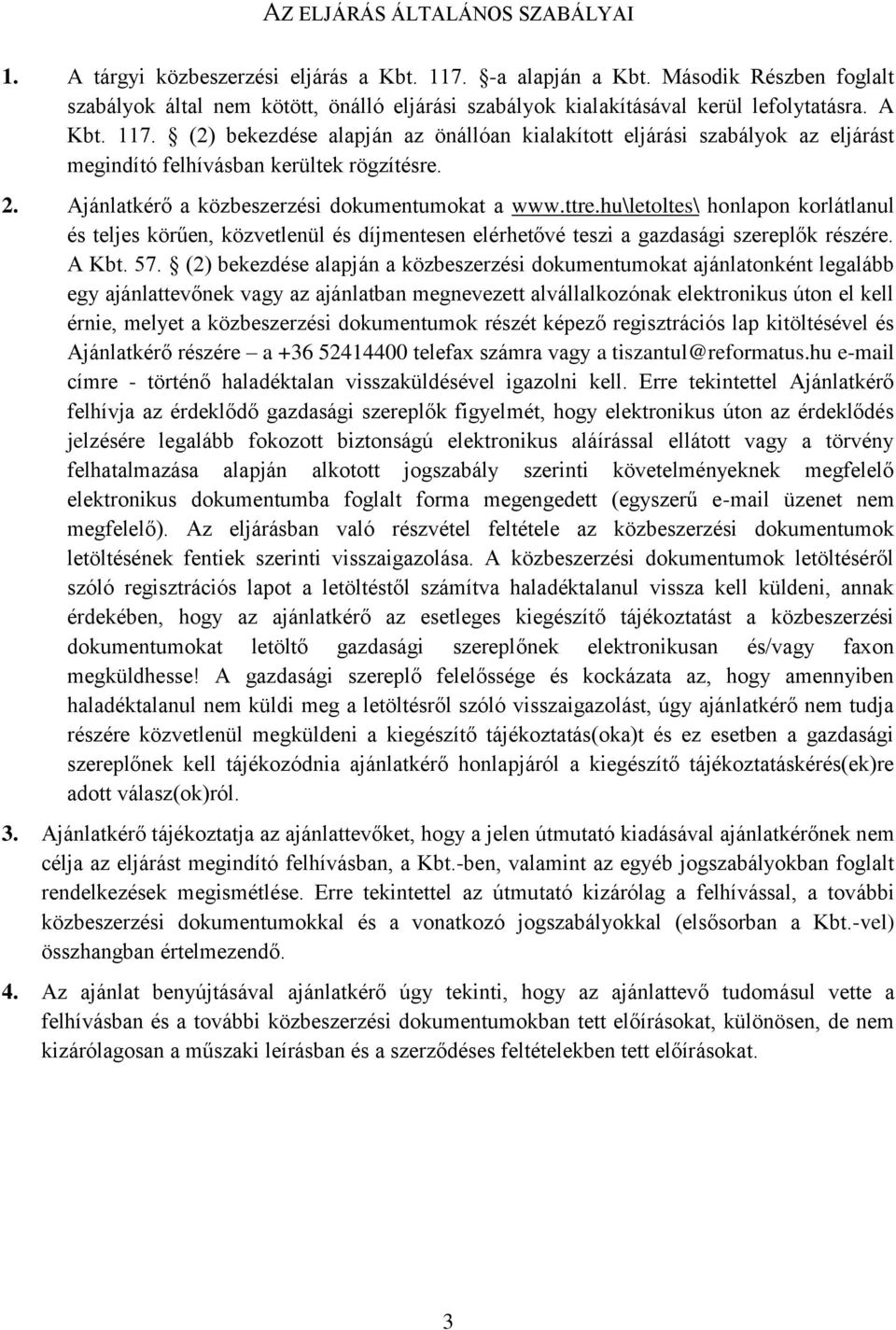 AZ ELJÁRÁS ÁLTALÁNOS SZABÁLYAI

1. A tárgyi közbeszerzési eljárás a Kbt. 117. §-a alapján a Kbt. Második Részben foglalt szabályok által nem kötött, önálló eljárási szabályok kialakításával kerül lefolytatásra. A Kbt. 117. § (2) bekezdése alapján az önállóan kialakított eljárási szabályok az eljárást megindító felhívásban kerültek rögzítésre.

2. Ajánlatkérő a közbeszerzési dokumentumokat a www.ttre.hu\letoltes\ honlapon korlátlanul és teljes körűen, közvetlenül és díjmentesen elérhetővé teszi a gazdasági szereplők részére. A Kbt. 57. § (2) bekezdése alapján a közbeszerzési dokumentumokat ajánlatonként legalább egy ajánlattevőnek vagy az ajánlatban megnevezett alvállalkozónak elektronikus úton el kell érnie, melyet a közbeszerzési dokumentumok részét képező regisztrációs lap kitöltésével és Ajánlatkérő részére – a +36 52414400 telefax számra vagy a tiszantul@reformatus.hu e-mail címre - történő haladéktalan visszaküldésével igazolni kell. Erre tekintettel Ajánlatkérő felhívja az érdeklődő gazdasági szereplők figyelmét, hogy elektronikus úton az érdeklődés jelzésére legalább fokozott biztonságú elektronikus aláírással ellátott vagy a törvény felhatalmazása alapján alkotott jogszabály szerinti követelményeknek megfelelő elektronikus dokumentumba foglalt forma megengedett (egyszerű e-mail üzenet nem megfelelő). Az eljárásban való részvétel feltétele az közbeszerzési dokumentumok letöltésének fentiek szerinti visszaigazolása. A közbeszerzési dokumentumok letöltéséről szóló regisztrációs lapot a letöltéstől számítva haladéktalanul vissza kell küldeni, annak érdekében, hogy az ajánlatkérő az esetleges kiegészítő tájékoztatást a közbeszerzési dokumentumokat letöltő gazdasági szereplőnek elektronikusan és/vagy faxon megküldhesse! A gazdasági szereplő felelőssége és kockázata az, hogy amennyiben haladéktalanul nem küldi meg a letöltésről szóló visszaigazolást, úgy ajánlatkérő nem tudja részére közvetlenül megküldeni a kiegészítő tájékoztatás(oka)t és ez esetben a gazdasági szereplőnek kell tájékozódnia ajánlatkérő honlapjáról a kiegészítő tájékoztatáskérés(ek)re adott válasz(ok)ról.

3. Ajánlatkérő tájékoztatja az ajánlattevőket, hogy a jelen útmutató kiadásával ajánlatkérőnek nem célja az eljárást megindító felhívásban, a Kbt.-ben, valamint az egyéb jogszabályokban foglalt rendelkezések megismétlése. Erre tekintettel az útmutató kizárólag a felhívással, a további közbeszerzési dokumentumokkal és a vonatkozó jogszabályokkal (elsősorban a Kbt.-vel) összhangban értelmezendő.

4. Az ajánlat benyújtásával ajánlatkérő úgy tekinti, hogy az ajánlattevő tudomásul vette a felhívásban és a további közbeszerzési dokumentumokban tett előírásokat, különösen, de nem kizárólagosan a műszaki leírásban és a szerződéses feltételekben tett előírásokat.

3